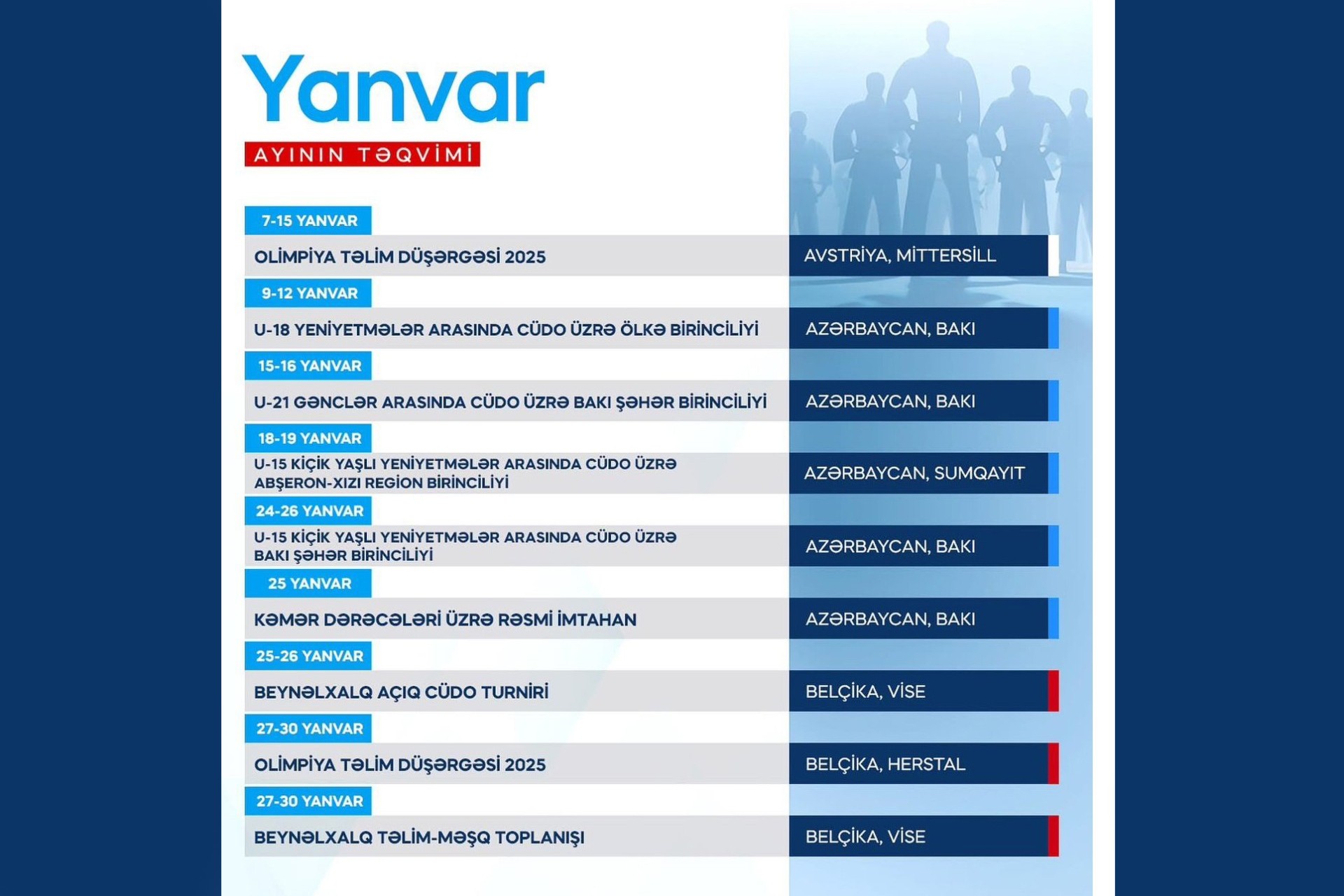 Yanvar
AYININ TƏQVİMİ

7-15 YANVAR
OLİMPİYA TƏLİM DÜŞƏRGƏSİ 2025
AVSTRİYA, MİTTERSİLL

9-12 YANVAR
U-18 YENİYETMƏLƏR ARASINDA CÜDO ÜZRƏ ÖLKƏ BİRİNCİLİYİ
AZƏRBAYCAN, BAKI

15-16 YANVAR
U-21 GƏNCLƏR ARASINDA CÜDO ÜZRƏ BAKI ŞƏHƏR BİRİNCİLİYİ
AZƏRBAYCAN, BAKI

18-19 YANVAR
U-15 KİÇİK YAŞLI YENİYETMƏLƏR ARASINDA CÜDO ÜZRƏ ABŞERON-XIZI REGİON BİRİNCİLİYİ
AZƏRBAYCAN, SUMQAYIT

24-26 YANVAR
U-15 KİÇİK YAŞLI YENİYETMƏLƏR ARASINDA CÜDO ÜZRƏ BAKI ŞƏHƏR BİRİNCİLİYİ
AZƏRBAYCAN, BAKI

25 YANVAR
KƏMƏR DƏRƏCƏLƏRİ ÜZRƏ RƏSMİ İMTAHAN
AZƏRBAYCAN, BAKI

25-26 YANVAR
BEYNƏLXALQ AÇIQ CÜDO TURNİRİ
BELÇİKA, VİSE

27-30 YANVAR
OLİMPİYA TƏLİM DÜŞƏRGƏSİ 2025
BELÇİKA, HERSTAL

27-30 YANVAR
BEYNƏLXALQ TƏLİM-MƏŞQ TOPLANIŞI
BELÇİKA, VİSE